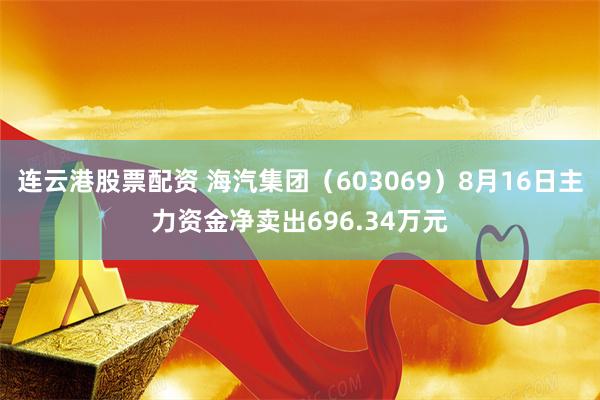 连云港股票配资 海汽集团（603069）8月16日主力资金净卖出696.34万元